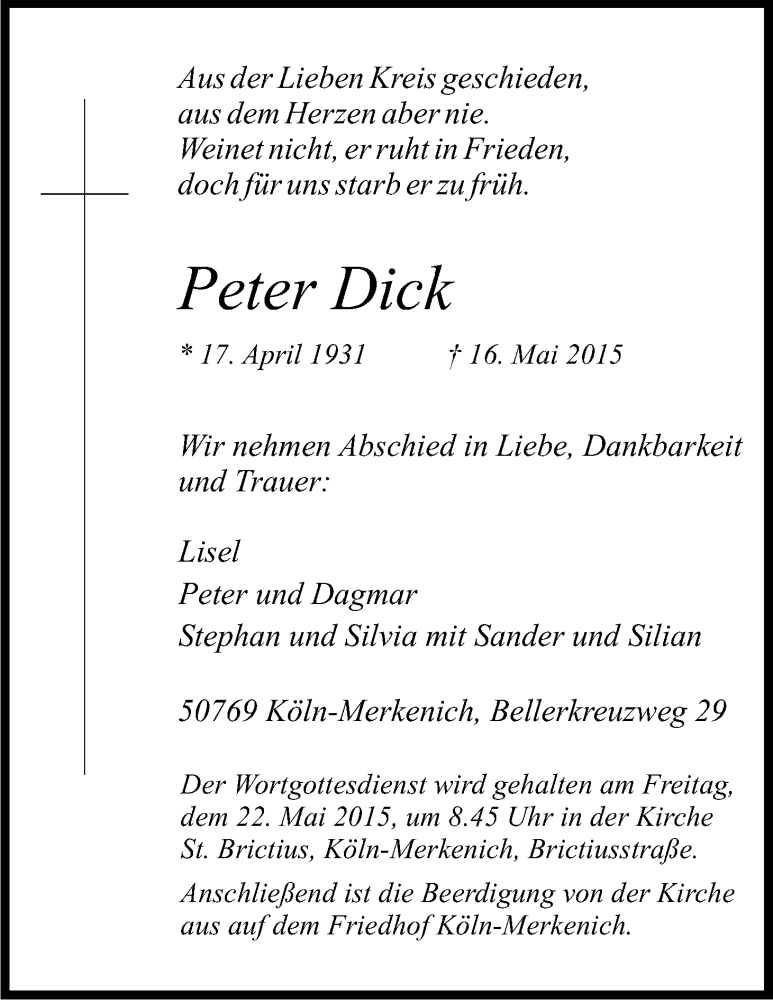 Aus der Lieben Kreis geschieden,
aus dem Herzen aber nie.
Weinet nicht, er ruht in Frieden,
doch für uns starb er zu früh.

Peter Dick

* 17. April 1931 † 16. Mai 2015

Wir nehmen Abschied in Liebe, Dankbarkeit und Trauer:

Lisel
Peter und Dagmar
Stephan und Silvia mit Sander und Silian

50769 Köln-Merkenich, Bellerkreuzweg 29

Der Wortgottesdienst wird gehalten am Freitag, dem 22. Mai 2015, um 8.45 Uhr in der Kirche St. Brictius, Köln-Merkenich, Brictiusstraße.

Anschließend ist die Beerdigung von der Kirche aus auf dem Friedhof Köln-Merkenich.